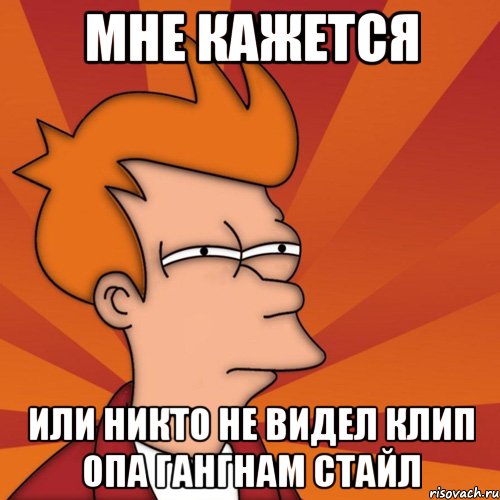 МНЕ КАЖЕТСЯ

ИЛИ НИКТО НЕ ВИДЕЛ КЛИП ОПА ГАНГНАМ СТАЙЛ

risovach.ru